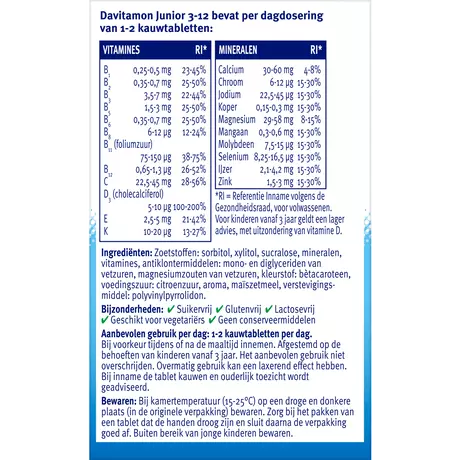 Davitamon Junior 3-12 bevat per dagdosering van 1-2 kauwtabletten:

| VITAMINES | | RI* |
|---|---|---|
| $B_1$ | 0,25-0,5 mg | 23-45% |
| $B_2$ | 0,35-0,7 mg | 25-50% |
| $B_3$ | 3,5-7 mg | 22-44% |
| $B_5$ | 1,5-3 mg | 25-50% |
| $B_6$ | 0,35-0,7 mg | 25-50% |
| $B_8$ | 6-12 µg | 12-24% |
| $B_{11}$ (foliumzuur) | 75-150 µg | 38-75% |
| $B_{12}$ | 0,65-1,3 µg | 26-52% |
| C | 22,5-45 mg | 28-56% |
| $D_3$ (cholecalciferol) | 5-10 µg | 100-200% |
| E | 2,5-5 mg | 21-42% |
| K | 10-20 µg | 13-27% |

| MINERALEN | | RI* |
|---|---|---|
| Calcium | 30-60 mg | 4-8% |
| Chroom | 6-12 µg | 15-30% |
| Jodium | 22,5-45 µg | 15-30% |
| Koper | 0,15-0,3 mg | 15-30% |
| Magnesium | 29-58 mg | 8-15% |
| Mangaan | 0,3-0,6 mg | 15-30% |
| Molybdeen | 7,5-15 µg | 15-30% |
| Selenium | 8,25-16,5 µg | 15-30% |
| IJzer | 2,1-4,2 mg | 15-30% |
| Zink | 1,5-3 mg | 15-30% |

*RI = Referentie Inname volgens de Gezondheidsraad, voor volwassenen. Voor kinderen vanaf 3 jaar geldt een lager advies, met uitzondering van vitamine D.

Ingrediënten: Zoetstoffen: sorbitol, xylitol, sucralose, mineralen, vitamines, antiklontermiddelen: mono- en diglyceriden van vetzuren, magnesiumzouten van vetzuren, kleurstof: bètacaroteen, voedingszuur: citroenzuur, aroma, maïszetmeel, verstevigingsmiddel: polyvinylpyrrolidon.

Bijzonderheden: ✔ Suikervrij ✔ Glutenvrij ✔ Lactosevrij ✔ Geschikt voor vegetariërs ✔ Geen conserveermiddelen

Aanbevolen gebruik per dag: 1-2 kauwtabletten per dag. Bij voorkeur tijdens of na de maaltijd innemen. Afgestemd op de behoeften van kinderen vanaf 3 jaar. Het aanbevolen gebruik niet overschrijden. Overmatig gebruik kan een laxerend effect hebben. Bij inname de tablet kauwen en ouderlijk toezicht wordt geadviseerd.

Bewaren: Bij kamertemperatuur (15-25°C) op een droge en donkere plaats (in de originele verpakking) bewaren. Zorg bij het pakken van een tablet dat de handen droog zijn en sluit daarna de verpakking goed af. Buiten bereik van jonge kinderen bewaren.